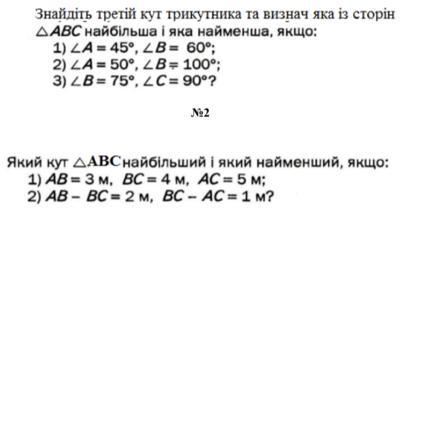 Знайдіть третій кут трикутника та визнач яка із сторін $\triangle ABC$ найбільша і яка найменша, якщо:
1) $\angle A = 45°$, $\angle B = 60°$;
2) $\angle A = 50°$, $\angle B = 100°$;
3) $\angle B = 75°$, $\angle C = 90°$?

№2

Який кут $\triangle ABC$ найбільший і який найменший, якщо:
1) $AB = 3$ м, $BC = 4$ м, $AC = 5$ м;
2) $AB - BC = 2$ м, $BC - AC = 1$ м?